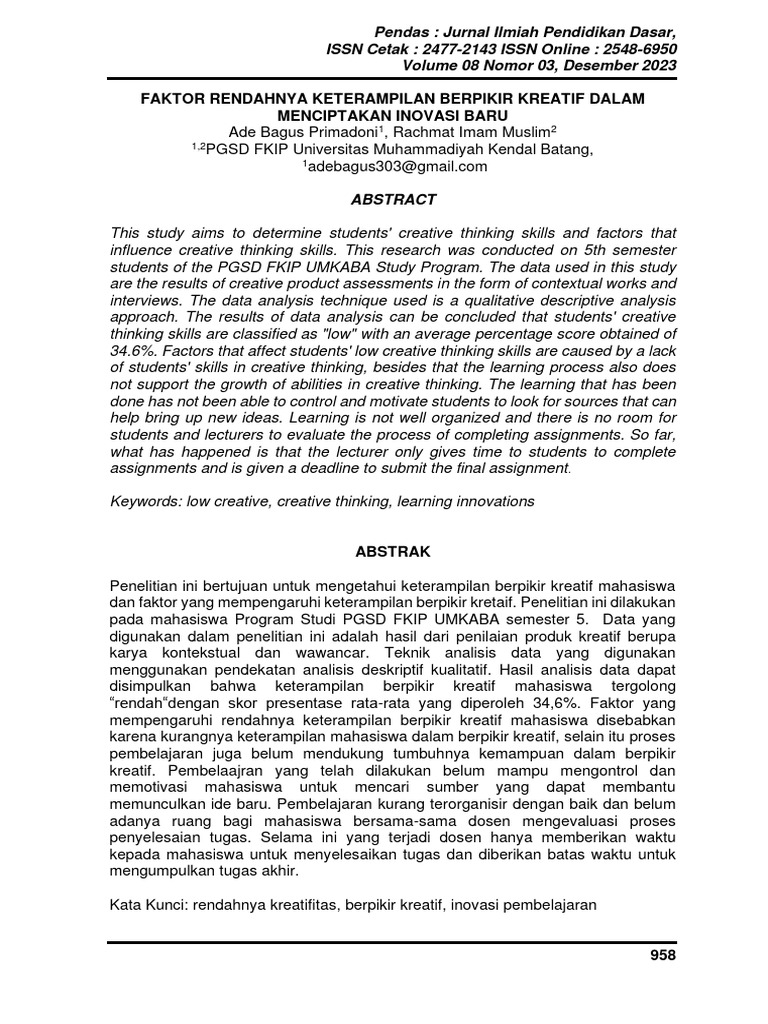 Pendas : Jurnal Ilmiah Pendidikan Dasar,
ISSN Cetak : 2477-2143 ISSN Online : 2548-6950
Volume 08 Nomor 03, Desember 2023

FAKTOR RENDAHNYA KETERAMPILAN BERPIKIR KREATIF DALAM MENCIPTAKAN INOVASI BARU
Ade Bagus Primadoni$^1$, Rachmat Imam Muslim$^2$
$^{1,2}$PGSD FKIP Universitas Muhammadiyah Kendal Batang,
$^1$adebagus303@gmail.com

ABSTRACT

This study aims to determine students' creative thinking skills and factors that influence creative thinking skills. This research was conducted on 5th semester students of the PGSD FKIP UMKABA Study Program. The data used in this study are the results of creative product assessments in the form of contextual works and interviews. The data analysis technique used is a qualitative descriptive analysis approach. The results of data analysis can be concluded that students' creative thinking skills are classified as "low" with an average percentage score obtained of 34.6%. Factors that affect students' low creative thinking skills are caused by a lack of students' skills in creative thinking, besides that the learning process also does not support the growth of abilities in creative thinking. The learning that has been done has not been able to control and motivate students to look for sources that can help bring up new ideas. Learning is not well organized and there is no room for students and lecturers to evaluate the process of completing assignments. So far, what has happened is that the lecturer only gives time to students to complete assignments and is given a deadline to submit the final assignment.

Keywords: low creative, creative thinking, learning innovations

ABSTRAK

Penelitian ini bertujuan untuk mengetahui keterampilan berpikir kreatif mahasiswa dan faktor yang mempengaruhi keterampilan berpikir kretaif. Penelitian ini dilakukan pada mahasiswa Program Studi PGSD FKIP UMKABA semester 5. Data yang digunakan dalam penelitian ini adalah hasil dari penilaian produk kreatif berupa karya kontekstual dan wawancar. Teknik analisis data yang digunakan menggunakan pendekatan analisis deskriptif kualitatif. Hasil analisis data dapat disimpulkan bahwa keterampilan berpikir kreatif mahasiswa tergolong "rendah"dengan skor presentase rata-rata yang diperoleh 34,6%. Faktor yang mempengaruhi rendahnya keterampilan berpikir kreatif mahasiswa disebabkan karena kurangnya keterampilan mahasiswa dalam berpikir kreatif, selain itu proses pembelajaran juga belum mendukung tumbuhnya kemampuan dalam berpikir kreatif. Pembelaajran yang telah dilakukan belum mampu mengontrol dan memotivasi mahasiswa untuk mencari sumber yang dapat membantu memunculkan ide baru. Pembelajaran kurang terorganisir dengan baik dan belum adanya ruang bagi mahasiswa bersama-sama dosen mengevaluasi proses penyelesaian tugas. Selama ini yang terjadi dosen hanya memberikan waktu kepada mahasiswa untuk menyelesaikan tugas dan diberikan batas waktu untuk mengumpulkan tugas akhir.

Kata Kunci: rendahnya kreatifitas, berpikir kreatif, inovasi pembelajaran

958